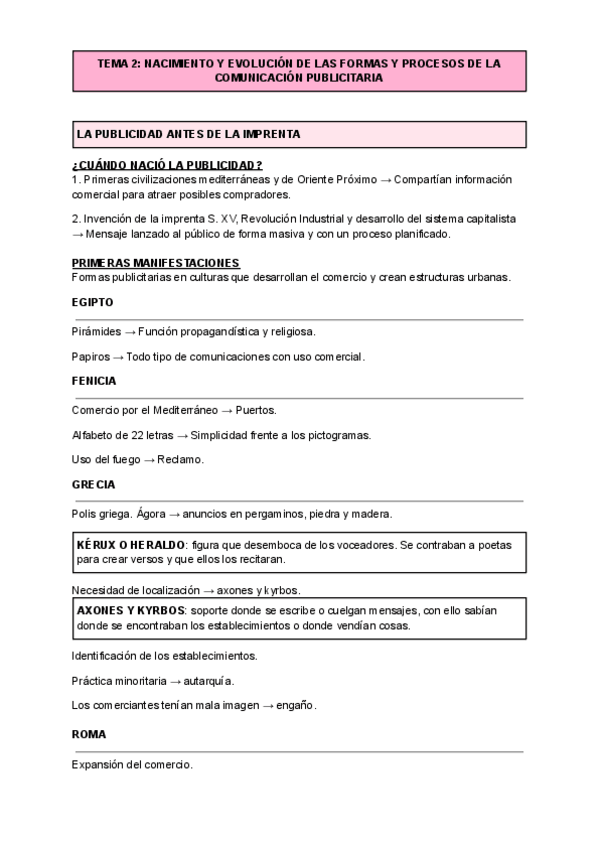 TEMA 2: NACIMIENTO Y EVOLUCIÓN DE LAS FORMAS Y PROCESOS DE LA COMUNICACIÓN PUBLICITARIA

LA PUBLICIDAD ANTES DE LA IMPRENTA

¿CUÁNDO NACIÓ LA PUBLICIDAD?
1. Primeras civilizaciones mediterráneas y de Oriente Próximo → Compartían información comercial para atraer posibles compradores.

2. Invención de la imprenta S. XV, Revolución Industrial y desarrollo del sistema capitalista → Mensaje lanzado al público de forma masiva y con un proceso planificado.

PRIMERAS MANIFESTACIONES
Formas publicitarias en culturas que desarrollan el comercio y crean estructuras urbanas.

EGIPTO

Pirámides → Función propagandística y religiosa.

Papiros → Todo tipo de comunicaciones con uso comercial.

FENICIA

Comercio por el Mediterráneo → Puertos.

Alfabeto de 22 letras → Simplicidad frente a los pictogramas.

Uso del fuego → Reclamo.

GRECIA

Polis griega. Ágora → anuncios en pergaminos, piedra y madera.

KÉRUX O HERALDO: figura que desemboca de los voceadores. Se contraban a poetas para crear versos y que ellos los recitaran.

Necesidad de localización → axones y kyrbos.

AXONES Y KYRBOS: soporte donde se escribe o cuelgan mensajes, con ello sabían donde se encontraban los establecimientos o donde vendían cosas.

Identificación de los establecimientos.

Práctica minoritaria → autarquía.

Los comerciantes tenían mala imagen → engaño.

ROMA

Expansión del comercio.